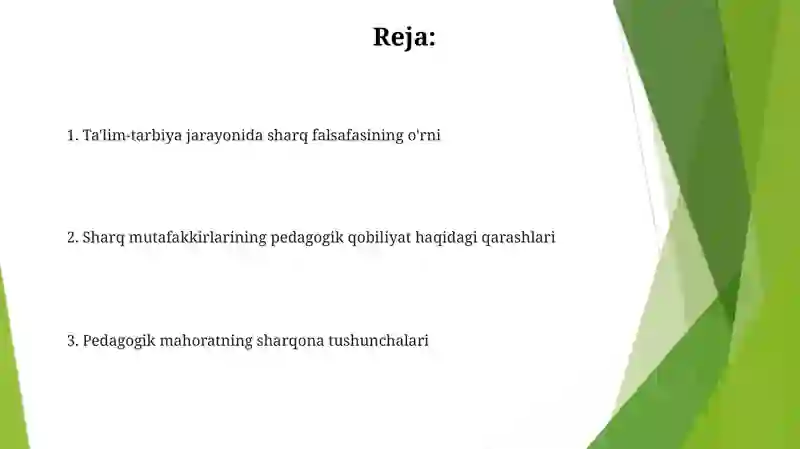 Reja:

1. Ta'lim-tarbiya jarayonida sharq falsafasining o'rni

2. Sharq mutafakkirlarining pedagogik qobiliyat haqidagi qarashlari

3. Pedagogik mahoratning sharqona tushunchalari